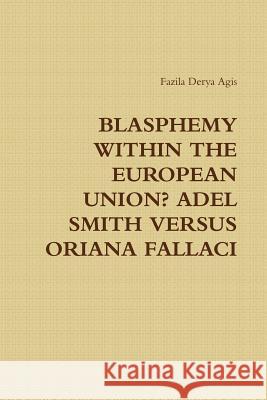 Fazila Derya Agis

BLASPHEMY WITHIN THE EUROPEAN UNION? ADEL SMITH VERSUS ORIANA FALLACI

Kraina Książek